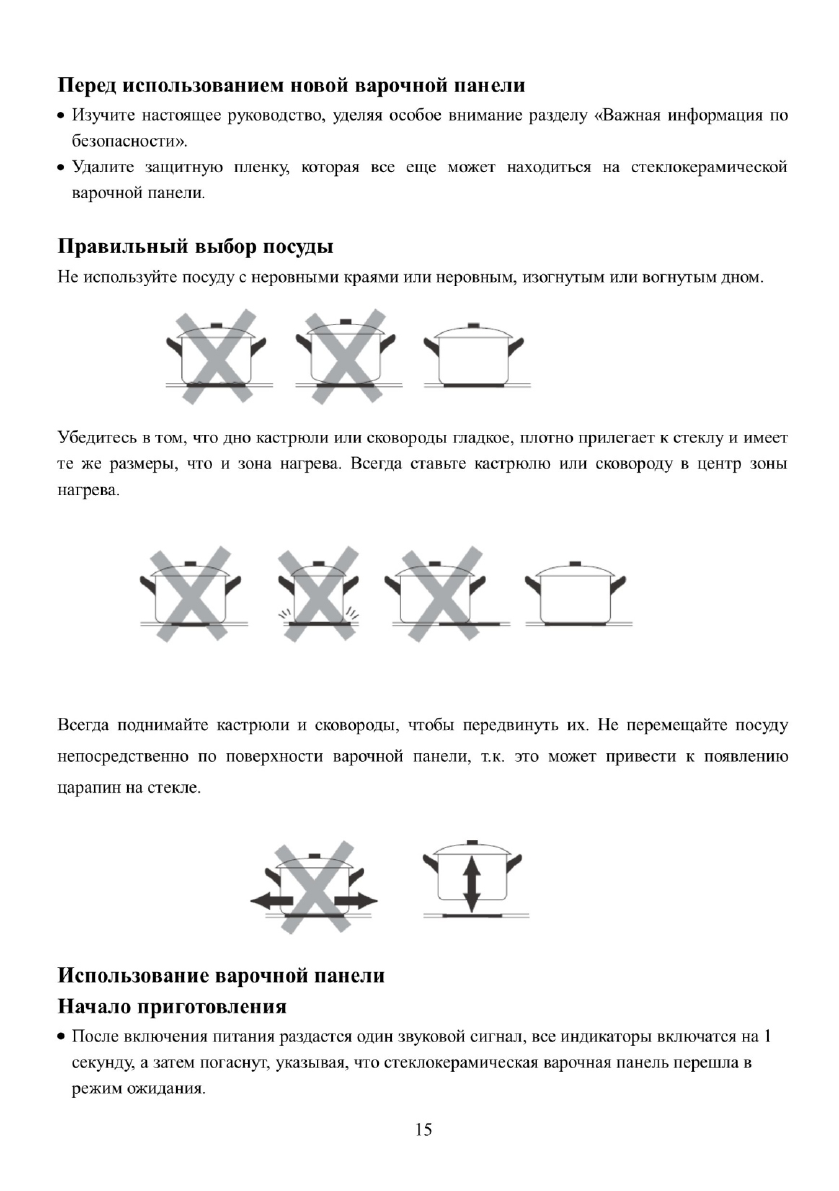 Перед использованием новой варочной панели

• Изучите настоящее руководство, уделяя особое внимание разделу «Важная информация по безопасности».

• Удалите защитную пленку, которая все еще может находиться на стеклокерамической варочной панели.

Правильный выбор посуды

Не используйте посуду с неровными краями или неровным, изогнутым или вогнутым дном.

Убедитесь в том, что дно кастрюли или сковороды гладкое, плотно прилегает к стеклу и имеет те же размеры, что и зона нагрева. Всегда ставьте кастрюлю или сковороду в центр зоны нагрева.

Всегда поднимайте кастрюли и сковороды, чтобы передвинуть их. Не перемещайте посуду непосредственно по поверхности варочной панели, т.к. это может привести к появлению царапин на стекле.

Использование варочной панели

Начало приготовления

• После включения питания раздастся один звуковой сигнал, все индикаторы включатся на 1 секунду, а затем погаснут, указывая, что стеклокерамическая варочная панель перешла в режим ожидания.

15